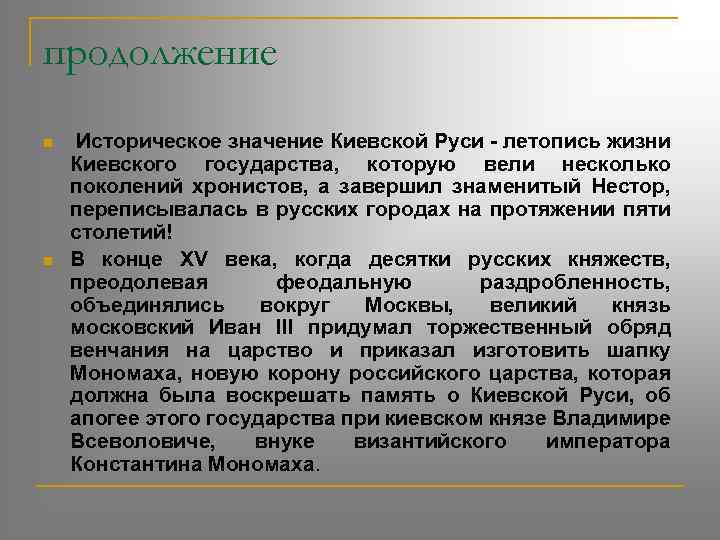 продолжение

Историческое значение Киевской Руси - летопись жизни Киевского государства, которую вели несколько поколений хронистов, а завершил знаменитый Нестор, переписывалась в русских городах на протяжении пяти столетий!

В конце XV века, когда десятки русских княжеств, преодолевая феодальную раздробленность, объединялись вокруг Москвы, великий князь московский Иван III придумал торжественный обряд венчания на царство и приказал изготовить шапку Мономаха, новую корону российского царства, которая должна была воскрешать память о Киевской Руси, об апогее этого государства при киевском князе Владимире Всеволовиче, внуке византийского императора Константина Мономаха.